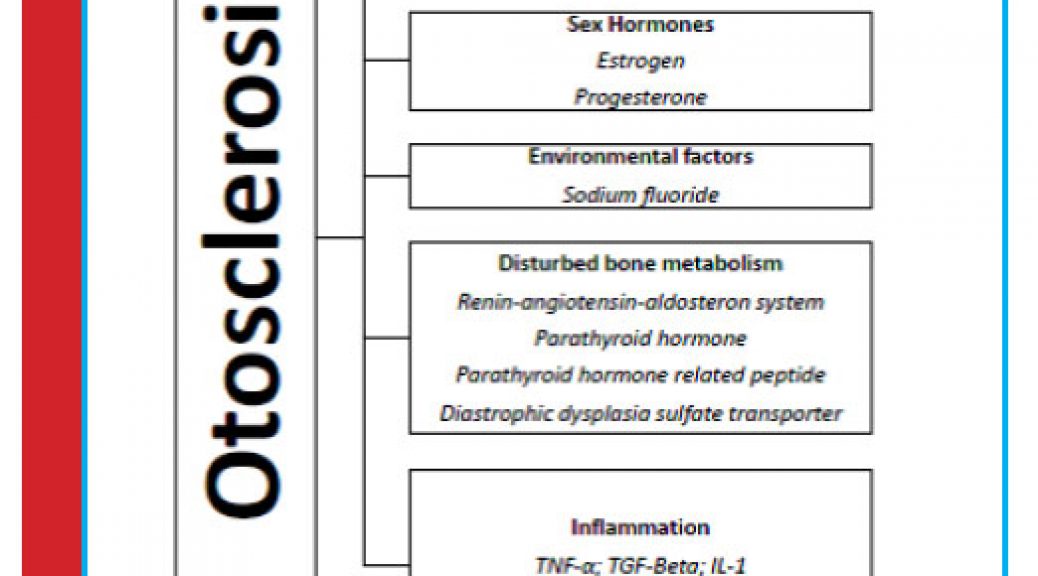 Otosclerosi

Sex Hormones
Estrogen
Progesterone

Environmental factors
Sodium fluoride

Disturbed bone metabolism
Renin-angiotensin-aldosteron system
Parathyroid hormone
Parathyroid hormone related peptide
Diastrophic dysplasia sulfate transporter

Inflammation
TNF-α; TGF-Beta; IL-1